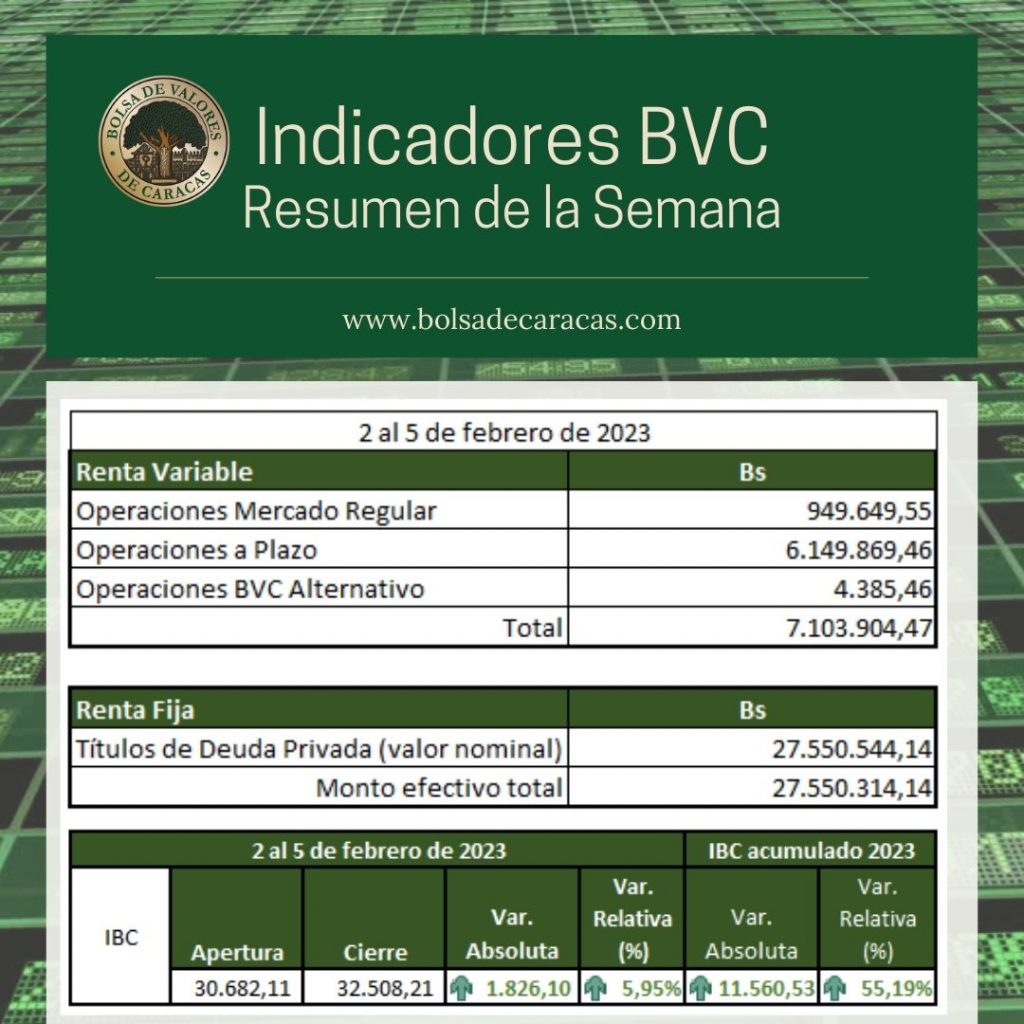 BOLSA DE VALORES DE CARACAS

Indicadores BVC
Resumen de la Semana

www.bolsadecaracas.com

| 2 al 5 de febrero de 2023 | |
|---|---|
| Renta Variable | Bs |
| Operaciones Mercado Regular | 949.649,55 |
| Operaciones a Plazo | 6.149.869,46 |
| Operaciones BVC Alternativo | 4.385,46 |
| Total | 7.103.904,47 |

| Renta Fija | Bs |
|---|---|
| Títulos de Deuda Privada (valor nominal) | 27.550.544,14 |
| Monto efectivo total | 27.550.314,14 |

| | 2 al 5 de febrero de 2023 | | | | IBC acumulado 2023 | |
|---|---|---|---|---|---|---|
| IBC | Apertura | Cierre | Var. Absoluta | Var. Relativa (%) | Var. Absoluta | Var. Relativa (%) |
| | 30.682,11 | 32.508,21 | 1.826,10 | 5,95% | 11.560,53 | 55,19% |